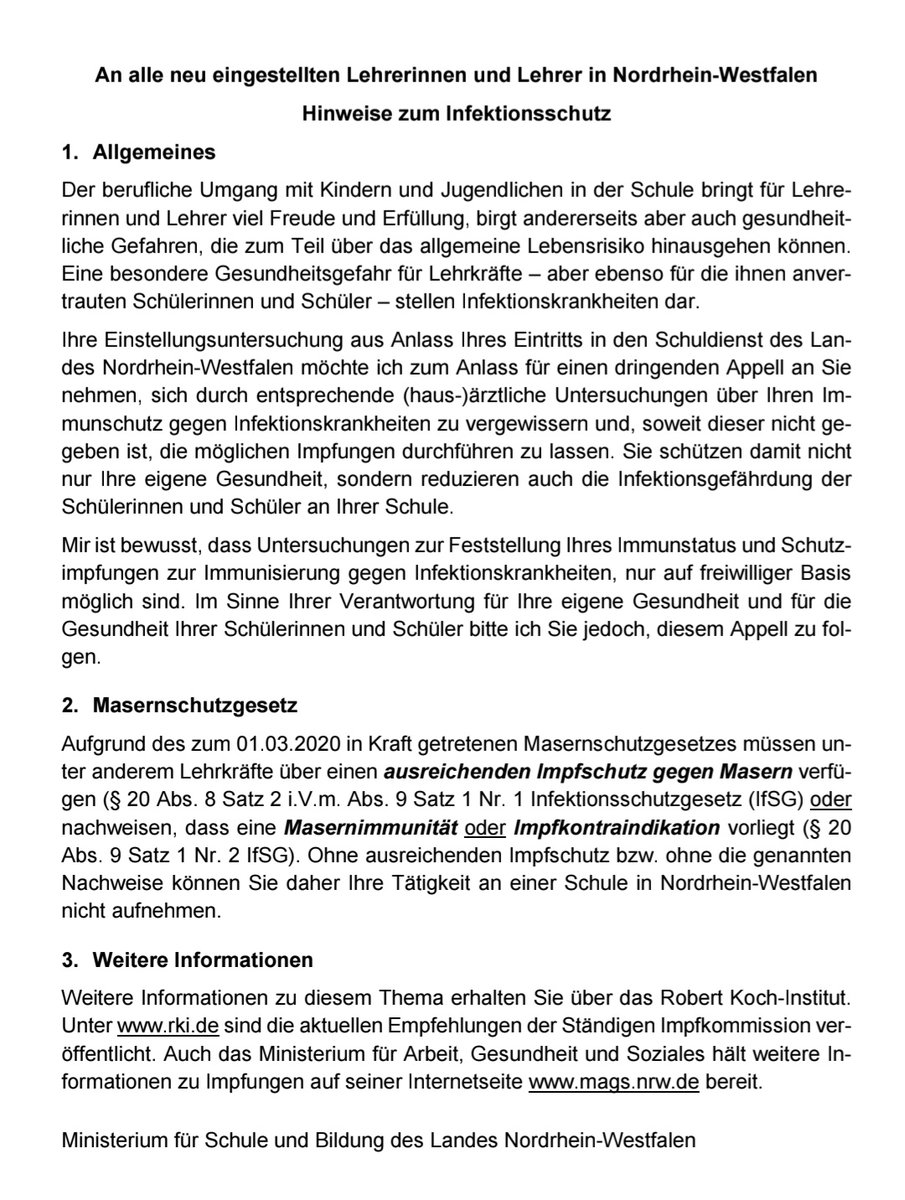 An alle neu eingestellten Lehrerinnen und Lehrer in Nordrhein-Westfalen

Hinweise zum Infektionsschutz

1. Allgemeines

Der berufliche Umgang mit Kindern und Jugendlichen in der Schule bringt für Lehrerinnen und Lehrer viel Freude und Erfüllung, birgt andererseits aber auch gesundheitliche Gefahren, die zum Teil über das allgemeine Lebensrisiko hinausgehen können. Eine besondere Gesundheitsgefahr für Lehrkräfte – aber ebenso für die ihnen anvertrauten Schülerinnen und Schüler – stellen Infektionskrankheiten dar.

Ihre Einstellungsuntersuchung aus Anlass Ihres Eintritts in den Schuldienst des Landes Nordrhein-Westfalen möchte ich zum Anlass für einen dringenden Appell an Sie nehmen, sich durch entsprechende (haus-)ärztliche Untersuchungen über Ihren Immunschutz gegen Infektionskrankheiten zu vergewissern und, soweit dieser nicht gegeben ist, die möglichen Impfungen durchführen zu lassen. Sie schützen damit nicht nur Ihre eigene Gesundheit, sondern reduzieren auch die Infektionsgefährdung der Schülerinnen und Schüler an Ihrer Schule.

Mir ist bewusst, dass Untersuchungen zur Feststellung Ihres Immunstatus und Schutzimpfungen zur Immunisierung gegen Infektionskrankheiten, nur auf freiwilliger Basis möglich sind. Im Sinne Ihrer Verantwortung für Ihre eigene Gesundheit und für die Gesundheit Ihrer Schülerinnen und Schüler bitte ich Sie jedoch, diesem Appell zu folgen.

2. Masernschutzgesetz

Aufgrund des zum 01.03.2020 in Kraft getretenen Masernschutzgesetzes müssen unter anderem Lehrkräfte über einen ausreichenden Impfschutz gegen Masern verfügen (§ 20 Abs. 8 Satz 2 i.V.m. Abs. 9 Satz 1 Nr. 1 Infektionsschutzgesetz (IfSG) oder nachweisen, dass eine Masernimmunität oder Impfkontraindikation vorliegt (§ 20 Abs. 9 Satz 1 Nr. 2 IfSG). Ohne ausreichenden Impfschutz bzw. ohne die genannten Nachweise können Sie daher Ihre Tätigkeit an einer Schule in Nordrhein-Westfalen nicht aufnehmen.

3. Weitere Informationen

Weitere Informationen zu diesem Thema erhalten Sie über das Robert Koch-Institut. Unter www.rki.de sind die aktuellen Empfehlungen der Ständigen Impfkommission veröffentlicht. Auch das Ministerium für Arbeit, Gesundheit und Soziales hält weitere Informationen zu Impfungen auf seiner Internetseite www.mags.nrw.de bereit.

Ministerium für Schule und Bildung des Landes Nordrhein-Westfalen